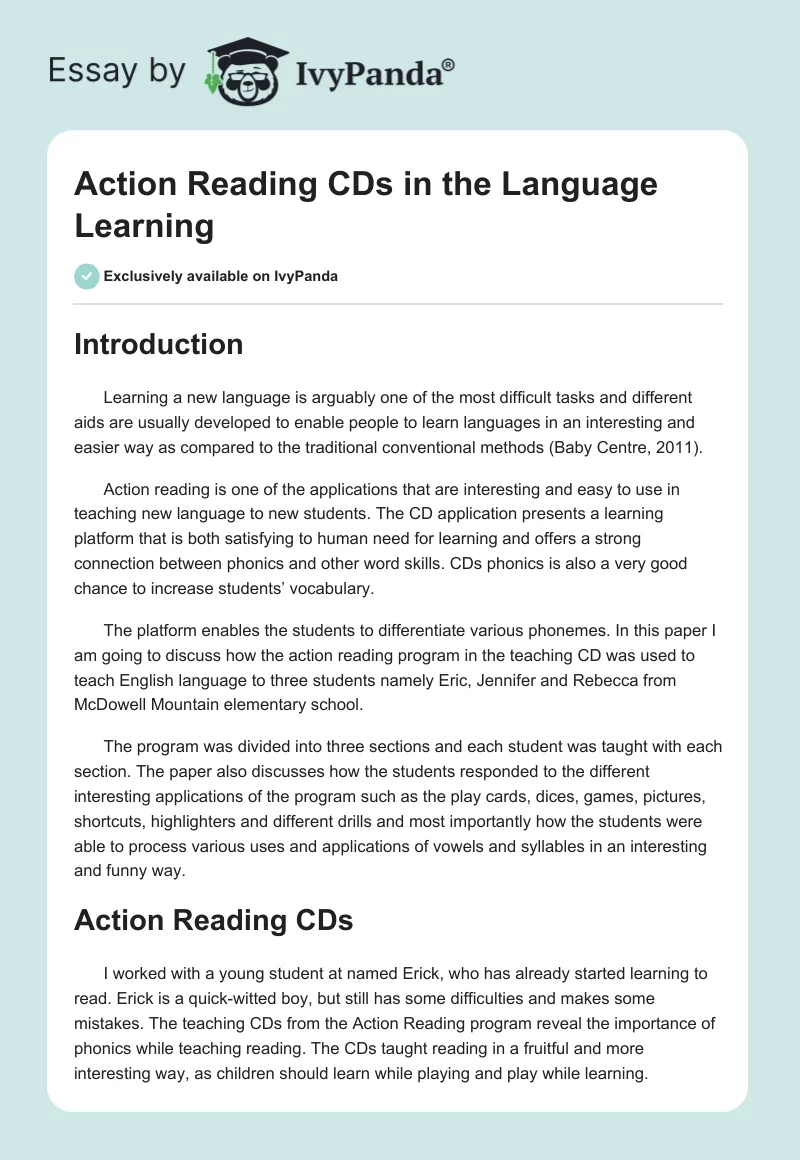 Essay by IvyPanda®

Action Reading CDs in the Language Learning

Exclusively available on IvyPanda

Introduction

Learning a new language is arguably one of the most difficult tasks and different aids are usually developed to enable people to learn languages in an interesting and easier way as compared to the traditional conventional methods (Baby Centre, 2011).

Action reading is one of the applications that are interesting and easy to use in teaching new language to new students. The CD application presents a learning platform that is both satisfying to human need for learning and offers a strong connection between phonics and other word skills. CDs phonics is also a very good chance to increase students' vocabulary.

The platform enables the students to differentiate various phonemes. In this paper I am going to discuss how the action reading program in the teaching CD was used to teach English language to three students namely Eric, Jennifer and Rebecca from McDowell Mountain elementary school.

The program was divided into three sections and each student was taught with each section. The paper also discusses how the students responded to the different interesting applications of the program such as the play cards, dices, games, pictures, shortcuts, highlighters and different drills and most importantly how the students were able to process various uses and applications of vowels and syllables in an interesting and funny way.

Action Reading CDs

I worked with a young student at named Erick, who has already started learning to read. Erick is a quick-witted boy, but still has some difficulties and makes some mistakes. The teaching CDs from the Action Reading program reveal the importance of phonics while teaching reading. The CDs taught reading in a fruitful and more interesting way, as children should learn while playing and play while learning.